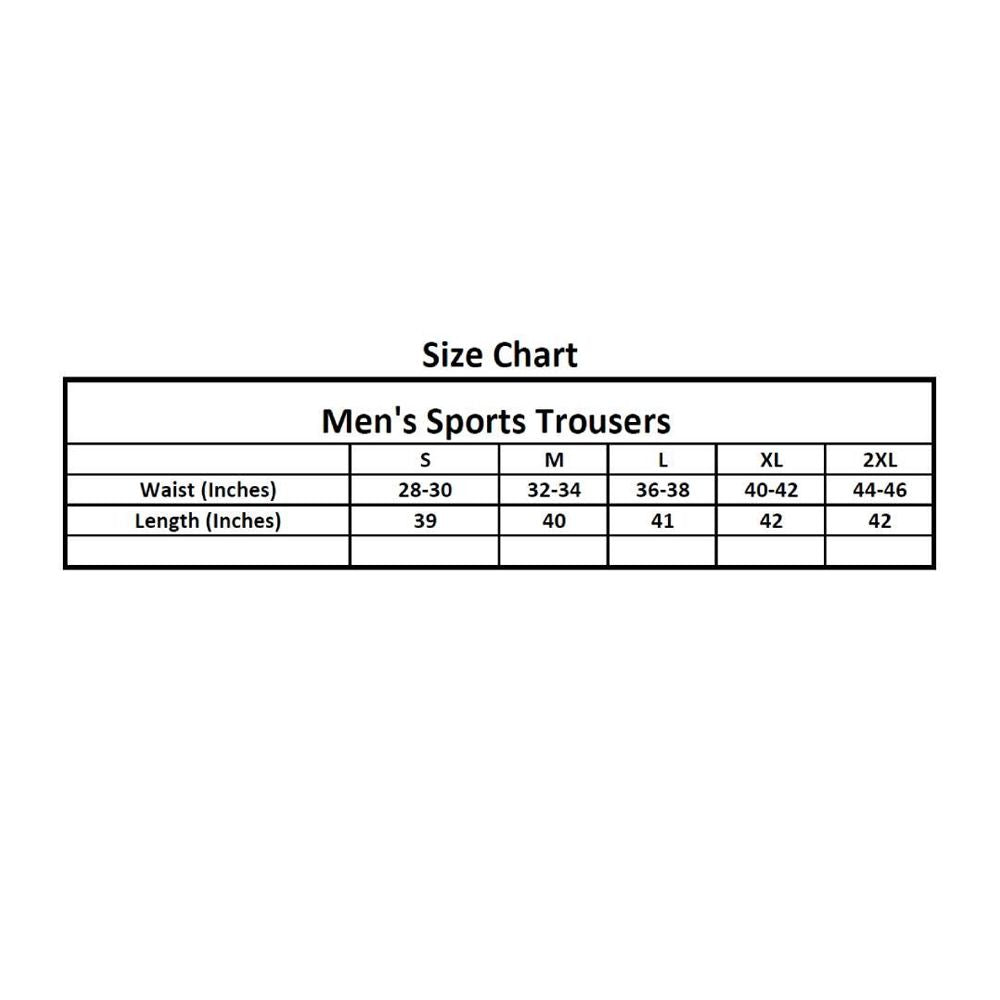 Size Chart

Men's Sports Trousers

| | S | M | L | XL | 2XL |
|---|---|---|---|---|---|
| Waist (Inches) | 28-30 | 32-34 | 36-38 | 40-42 | 44-46 |
| Length (Inches) | 39 | 40 | 41 | 42 | 42 |
| | | | | | |